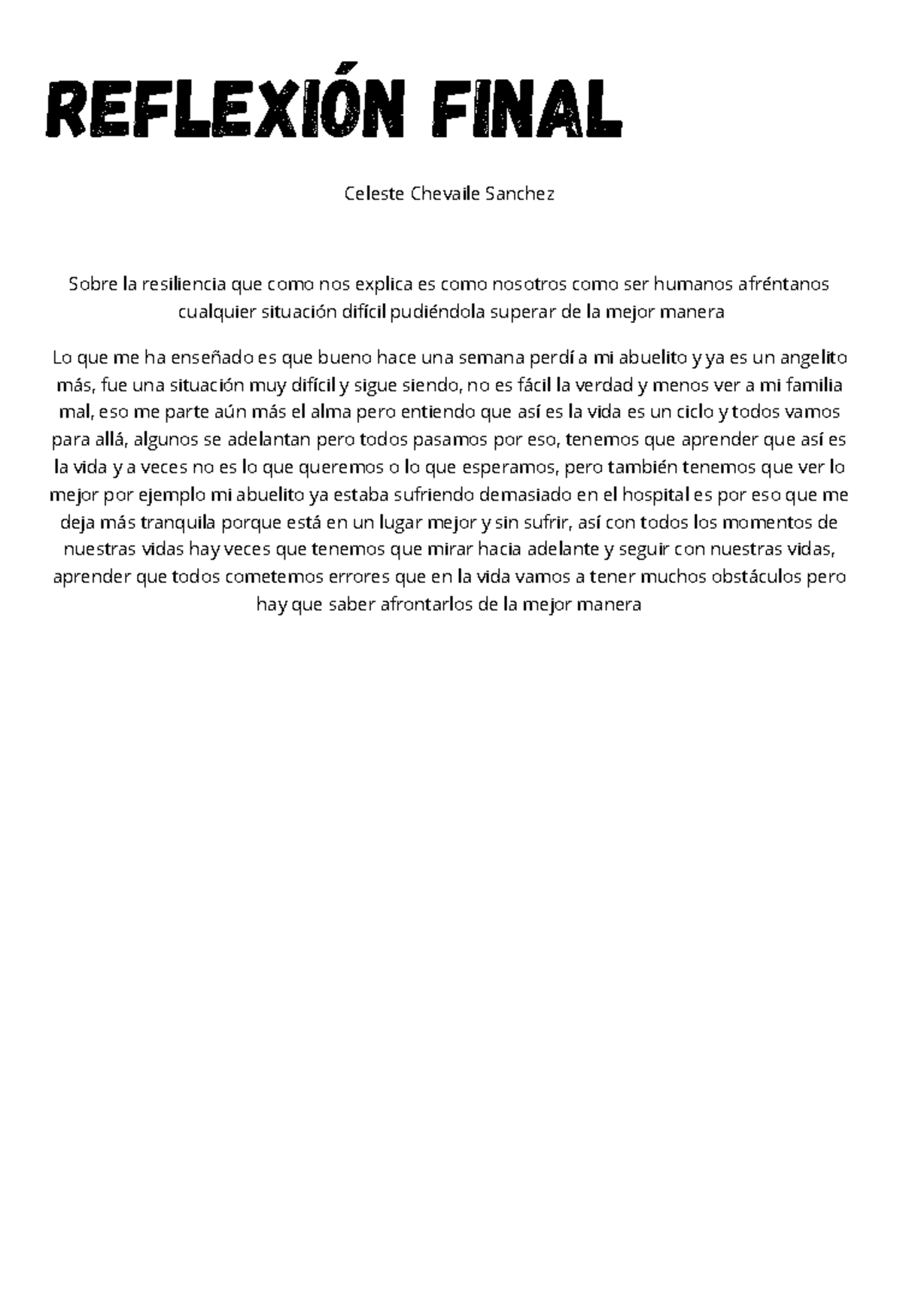 REFLEXIÓN FINAL

Celeste Chevaile Sanchez

Sobre la resiliencia que como nos explica es como nosotros como ser humanos afréntanos cualquier situación difícil pudiéndola superar de la mejor manera

Lo que me ha enseñado es que bueno hace una semana perdí a mi abuelito y ya es un angelito más, fue una situación muy difícil y sigue siendo, no es fácil la verdad y menos ver a mi familia mal, eso me parte aún más el alma pero entiendo que así es la vida es un ciclo y todos vamos para allá, algunos se adelantan pero todos pasamos por eso, tenemos que aprender que así es la vida y a veces no es lo que queremos o lo que esperamos, pero también tenemos que ver lo mejor por ejemplo mi abuelito ya estaba sufriendo demasiado en el hospital es por eso que me deja más tranquila porque está en un lugar mejor y sin sufrir, así con todos los momentos de nuestras vidas hay veces que tenemos que mirar hacia adelante y seguir con nuestras vidas, aprender que todos cometemos errores que en la vida vamos a tener muchos obstáculos pero hay que saber afrontarlos de la mejor manera